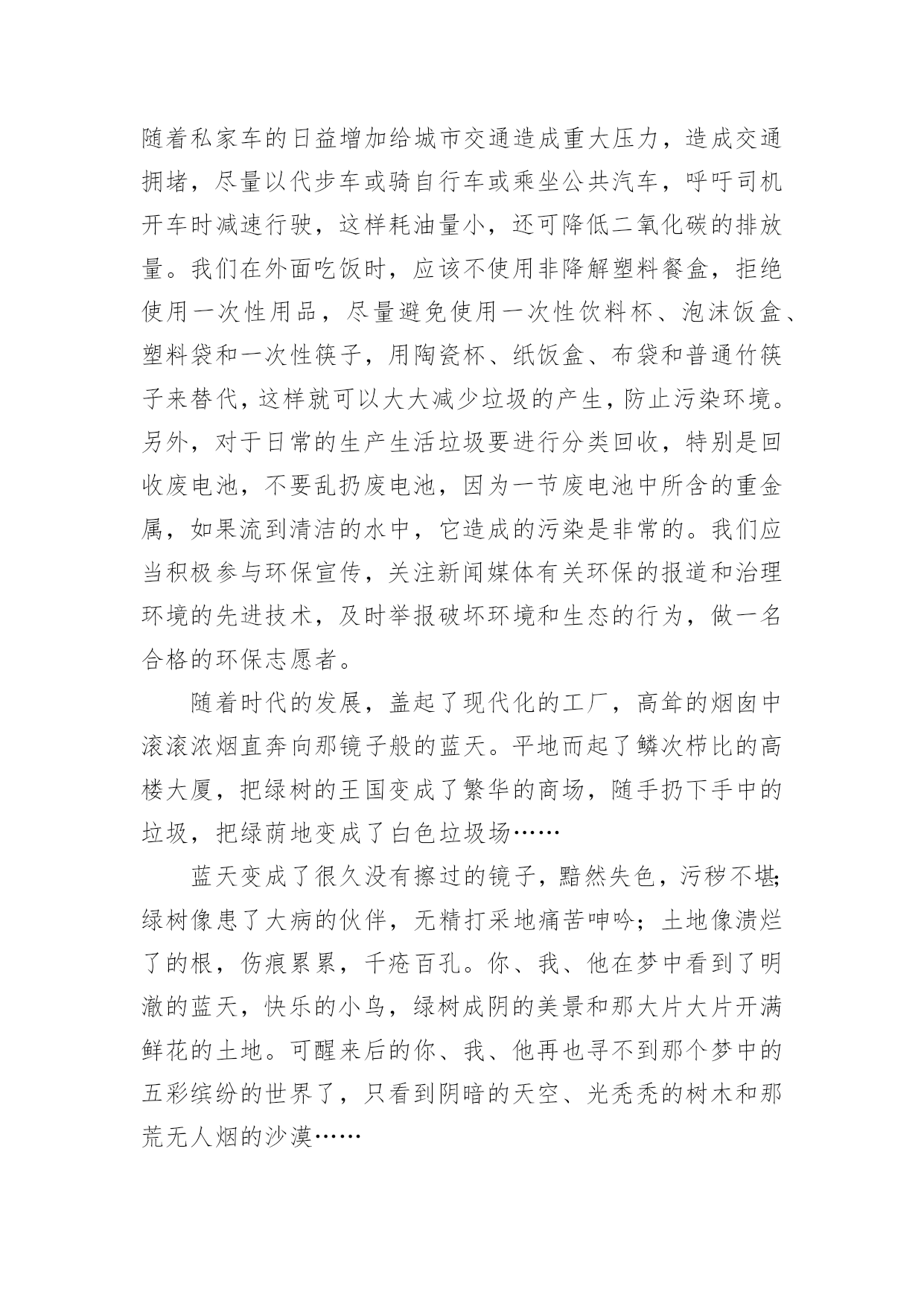 随着私家车的日益增加给城市交通造成重大压力，造成交通拥堵，尽量以代步车或骑自行车或乘坐公共汽车，呼吁司机开车时减速行驶，这样耗油量小，还可降低二氧化碳的排放量。我们在外面吃饭时，应该不使用非降解塑料餐盒，拒绝使用一次性用品，尽量避免使用一次性饮料杯、泡沫饭盒、塑料袋和一次性筷子，用陶瓷杯、纸饭盒、布袋和普通竹筷子来替代，这样就可以大大减少垃圾的产生，防止污染环境。另外，对于日常的生产生活垃圾要进行分类回收，特别是回收废电池，不要乱扔废电池，因为一节废电池中所含的重金属，如果流到清洁的水中，它造成的污染是非常的。我们应当积极参与环保宣传，关注新闻媒体有关环保的报道和治理环境的先进技术，及时举报破坏环境和生态的行为，做一名合格的环保志愿者。

随着时代的发展，盖起了现代化的工厂，高耸的烟囱中滚滚浓烟直奔向那镜子般的蓝天。平地而起了鳞次栉比的高楼大厦，把绿树的王国变成了繁华的商场，随手扔下手中的垃圾，把绿荫地变成了白色垃圾场……

蓝天变成了很久没有擦过的镜子，黯然失色，污秽不堪;绿树像患了大病的伙伴，无精打采地痛苦呻吟；土地像溃烂了的根，伤痕累累，千疮百孔。你、我、他在梦中看到了明澈的蓝天，快乐的小鸟，绿树成阴的美景和那大片大片开满鲜花的土地。可醒来后的你、我、他再也寻不到那个梦中的五彩缤纷的世界了，只看到阴暗的天空、光秃秃的树木和那荒无人烟的沙漠……